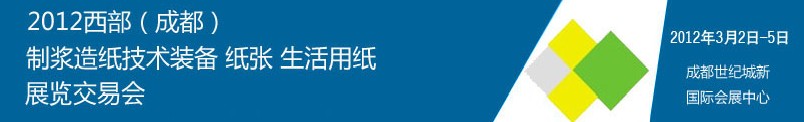 2012西部（成都）
制浆造纸技术装备 纸张 生活用纸
展览交易会

2012年3月2日-5日

成都世纪城新
国际会展中心